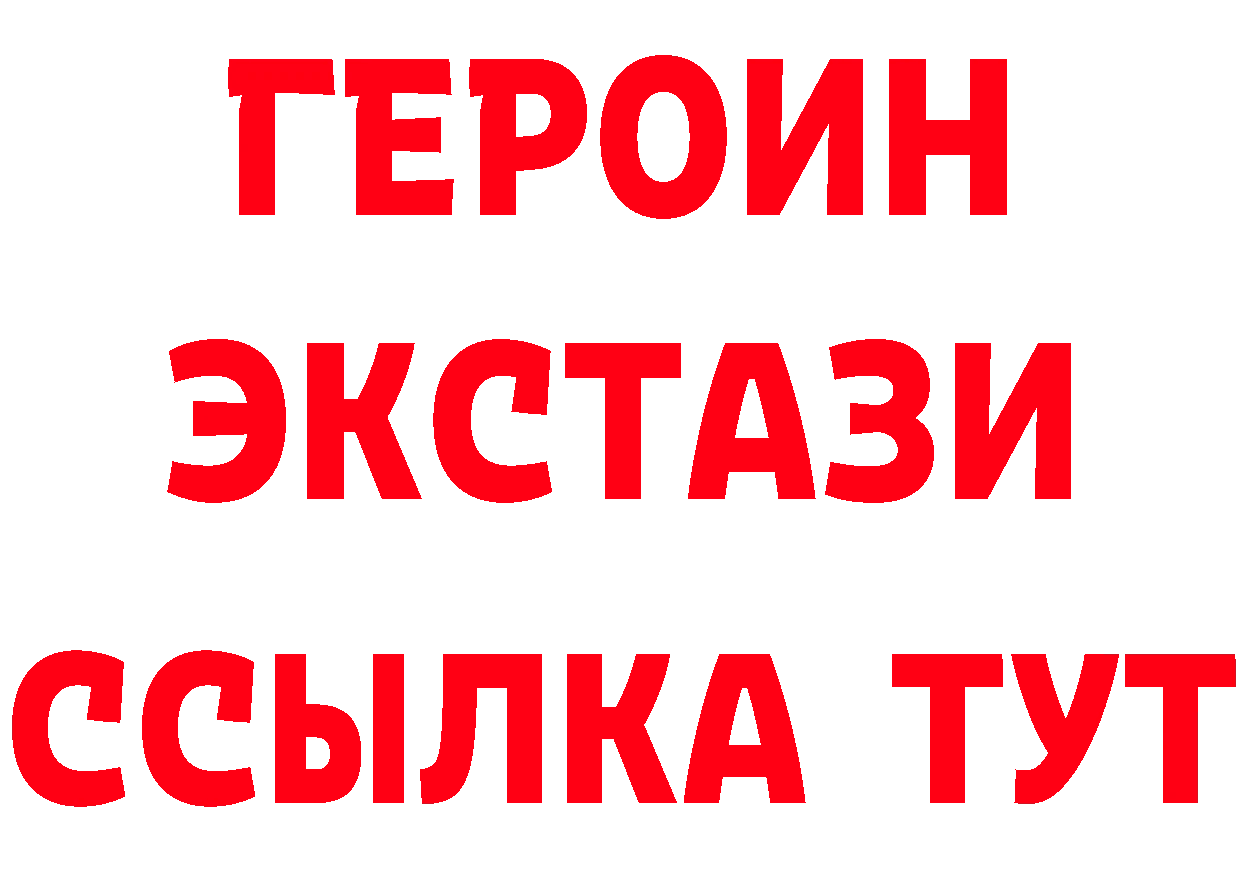 ГЕРОИН ЭКСТАЗИ ССЫЛКА ТУТ